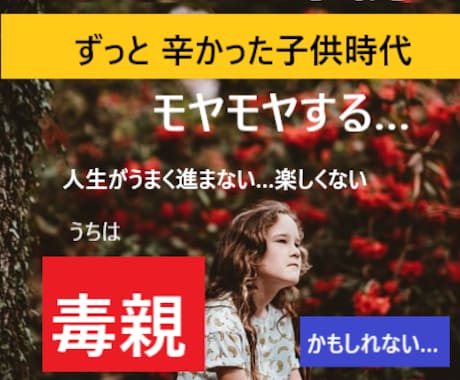 ずっと 辛かった子供時代

モヤモヤする...

人生がうまく進まない...楽しくない

うちは

毒親

かもしれない...